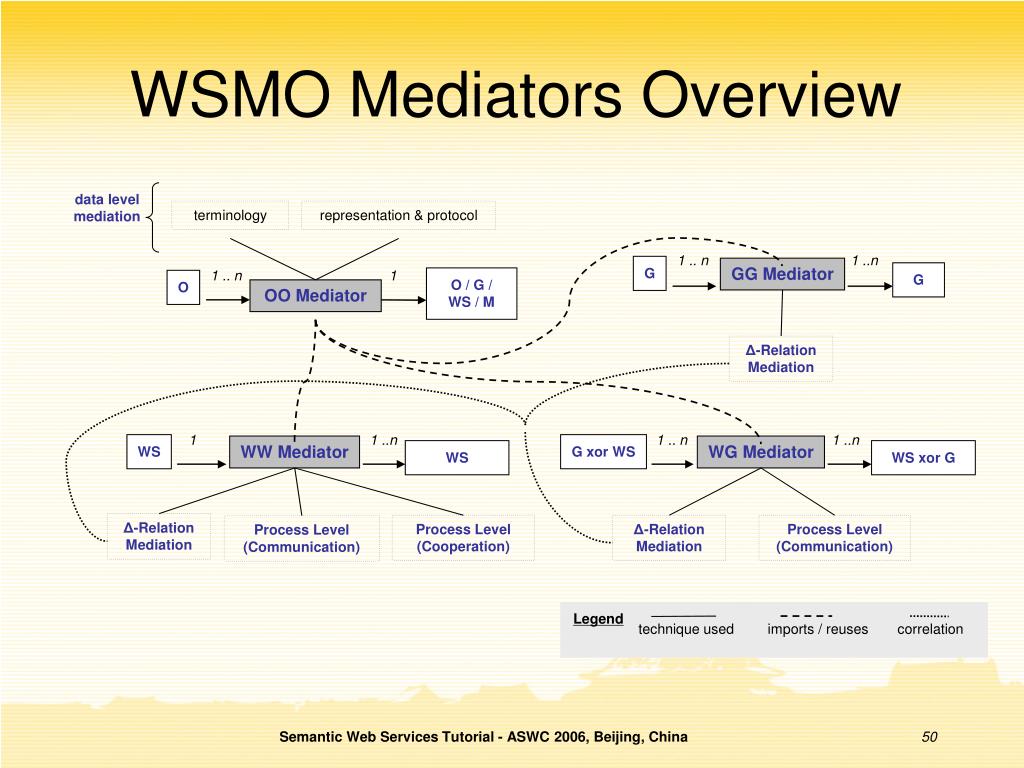 WSMO Mediators Overview

data level mediation

terminology

representation & protocol

O

1 .. n

OO Mediator

1

O / G / WS / M

G

1 .. n

GG Mediator

1 ..n

G

Δ-Relation Mediation

WS

1

WW Mediator

1 ..n

WS

G xor WS

1 .. n

WG Mediator

1 ..n

WS xor G

Δ-Relation Mediation

Process Level (Communication)

Process Level (Cooperation)

Δ-Relation Mediation

Process Level (Communication)

Legend

technique used

imports / reuses

correlation

Semantic Web Services Tutorial - ASWC 2006, Beijing, China

50